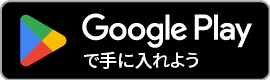 Google Play
で手に入れよう